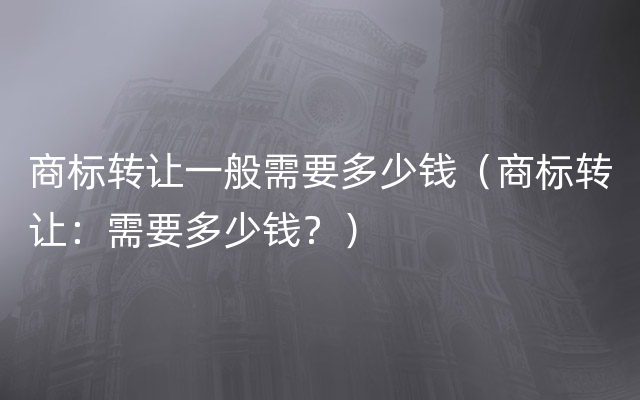 商标转让一般需要多少钱（商标转让：需要多少钱？）